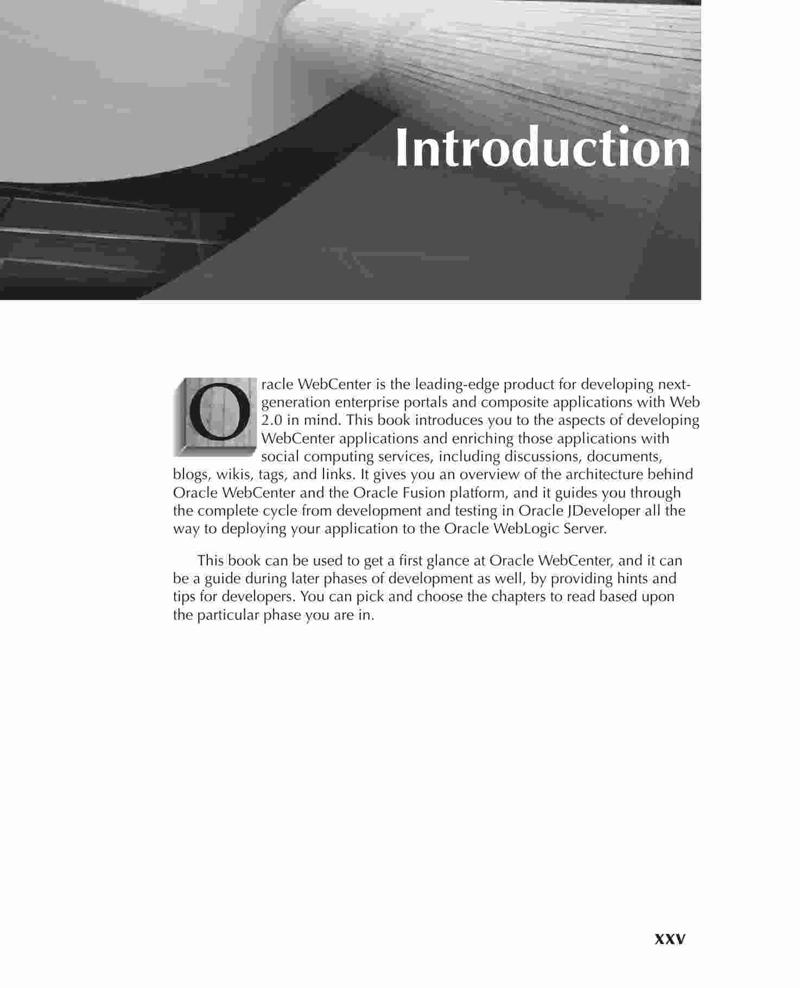 Introduction

Oracle WebCenter is the leading-edge product for developing next-generation enterprise portals and composite applications with Web 2.0 in mind. This book introduces you to the aspects of developing WebCenter applications and enriching those applications with social computing services, including discussions, documents, blogs, wikis, tags, and links. It gives you an overview of the architecture behind Oracle WebCenter and the Oracle Fusion platform, and it guides you through the complete cycle from development and testing in Oracle JDeveloper all the way to deploying your application to the Oracle WebLogic Server.

This book can be used to get a first glance at Oracle WebCenter, and it can be a guide during later phases of development as well, by providing hints and tips for developers. You can pick and choose the chapters to read based upon the particular phase you are in.

xxv